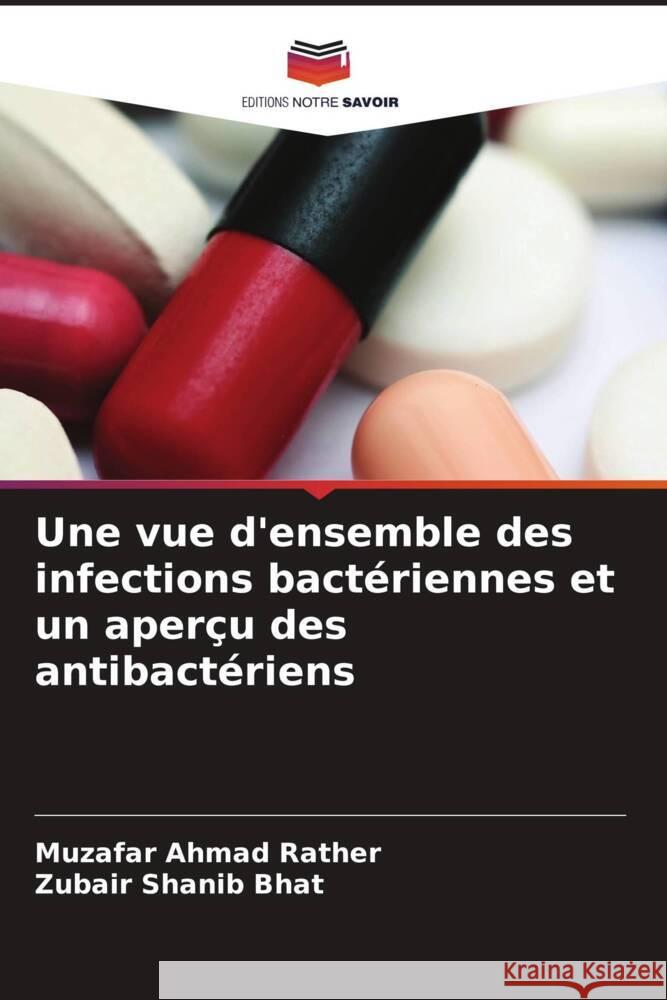 EDITIONS NOTRE SAVOIR

Une vue d'ensemble des infections bactériennes et un aperçu des antibactériens

Muzafar Ahmad Rather
Zubair Shanib Bhat